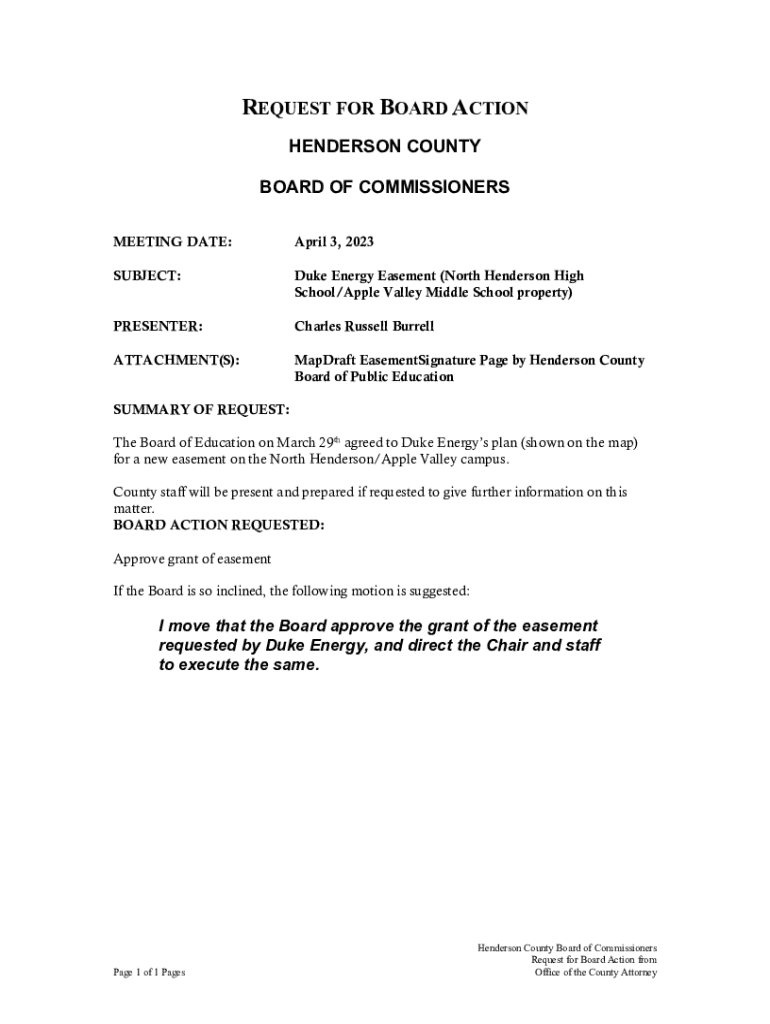 REQUEST FOR BOARD ACTION

HENDERSON COUNTY

BOARD OF COMMISSIONERS

MEETING DATE: April 3, 2023

SUBJECT: Duke Energy Easement (North Henderson High School/Apple Valley Middle School property)

PRESENTER: Charles Russell Burrell

ATTACHMENT(S): MapDraft EasementSignature Page by Henderson County Board of Public Education

SUMMARY OF REQUEST:

The Board of Education on March 29$^{th}$ agreed to Duke Energy's plan (shown on the map) for a new easement on the North Henderson/Apple Valley campus.

County staff will be present and prepared if requested to give further information on this matter.
BOARD ACTION REQUESTED:

Approve grant of easement

If the Board is so inclined, the following motion is suggested:

I move that the Board approve the grant of the easement requested by Duke Energy, and direct the Chair and staff to execute the same.

Page 1 of 1 Pages

Henderson County Board of Commissioners
Request for Board Action from
Office of the County Attorney